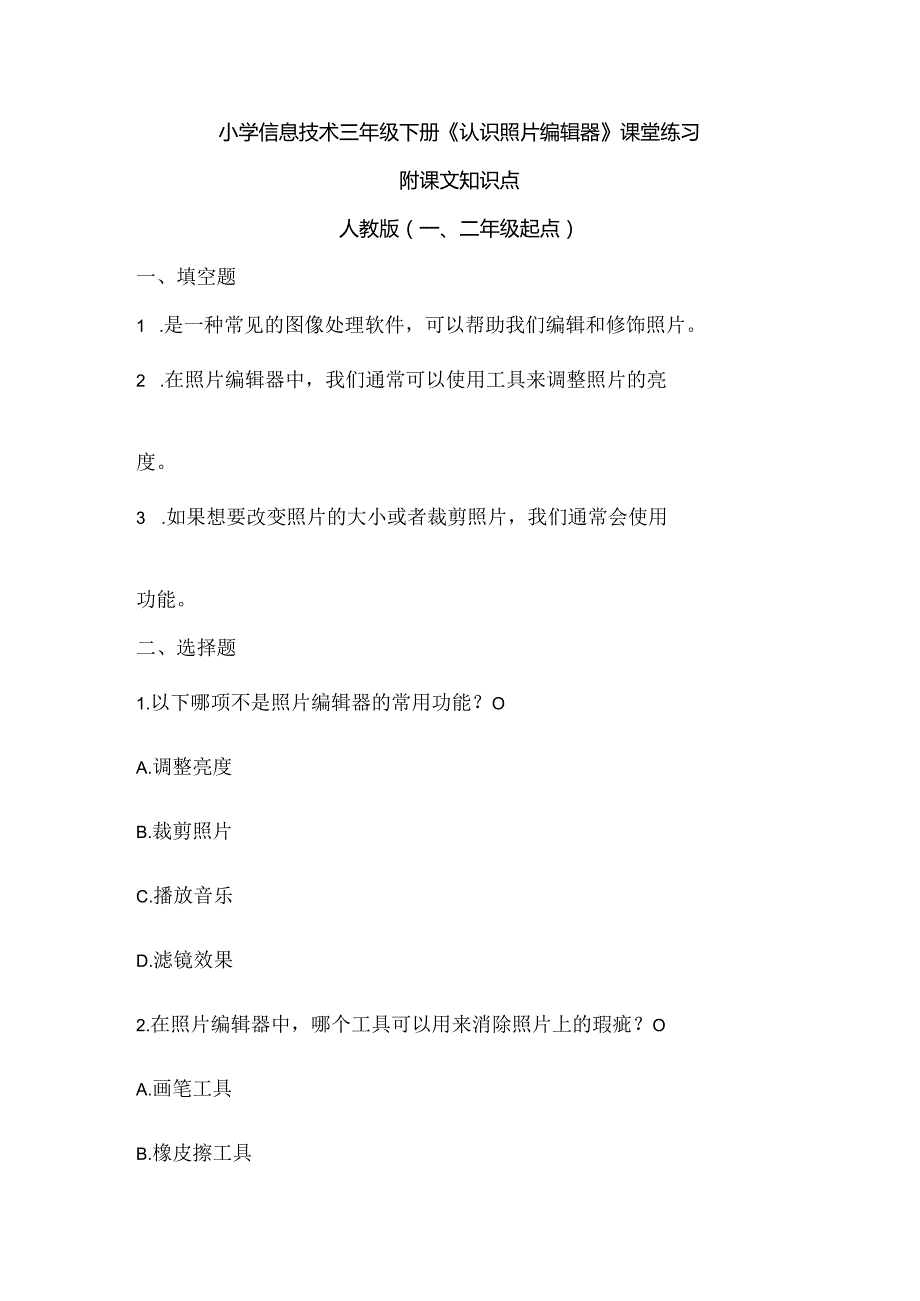 小学信息技术三年级下册《认识照片编辑器》课堂练习

附课文知识点

人教版（一、二年级起点）

一、填空题

1 .是一种常见的图像处理软件，可以帮助我们编辑和修饰照片。

2 .在照片编辑器中，我们通常可以使用工具来调整照片的亮

度。

3 .如果想要改变照片的大小或者裁剪照片，我们通常会使用

功能。

二、选择题

1.以下哪项不是照片编辑器的常用功能？O

A.调整亮度

B.裁剪照片

C.播放音乐

D.滤镜效果

2.在照片编辑器中，哪个工具可以用来消除照片上的瑕疵？O

A.画笔工具

B.橡皮擦工具